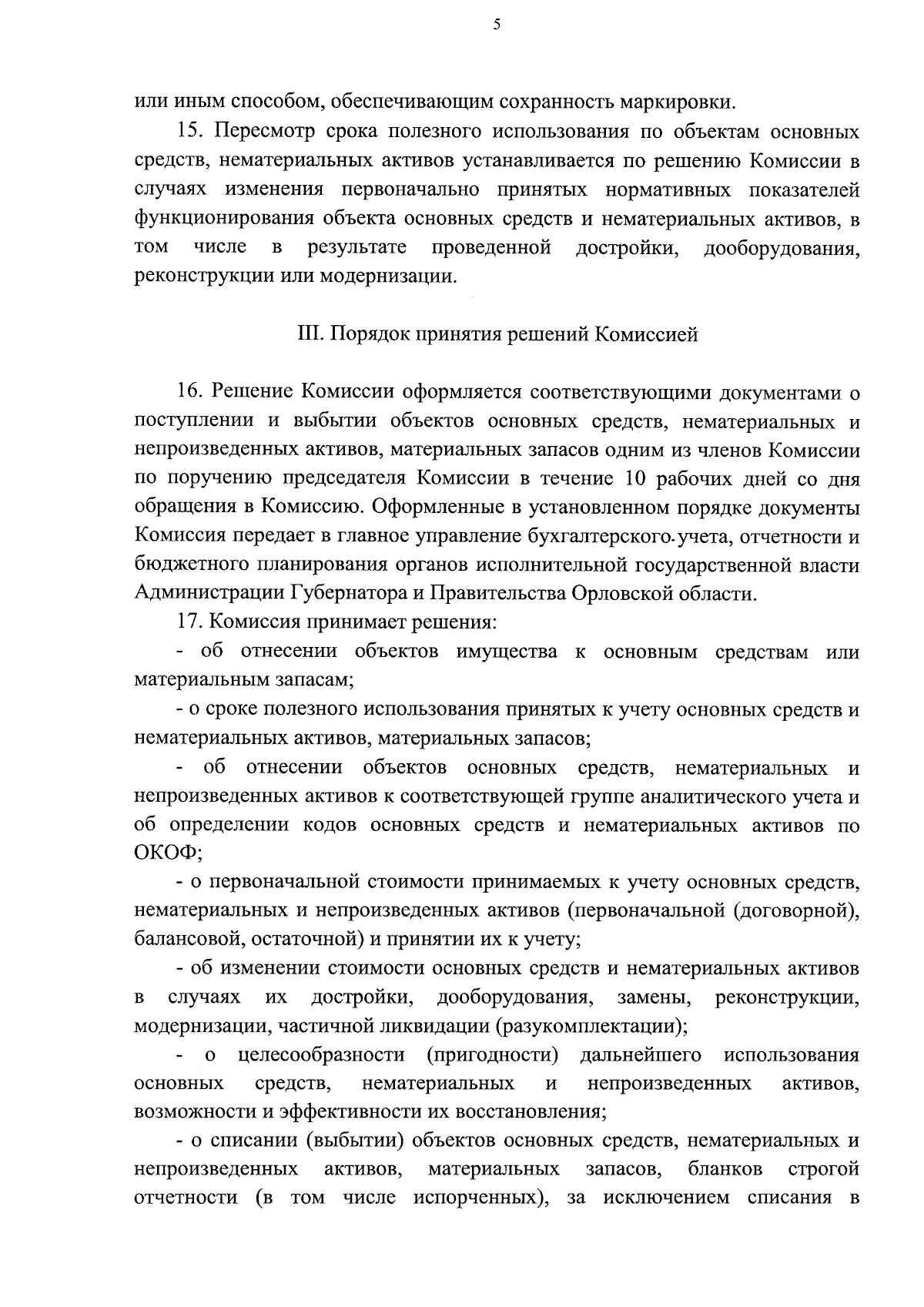 5

или иным способом, обеспечивающим сохранность маркировки.

15. Пересмотр срока полезного использования по объектам основных средств, нематериальных активов устанавливается по решению Комиссии в случаях изменения первоначально принятых нормативных показателей функционирования объекта основных средств и нематериальных активов, в том числе в результате проведенной достройки, дооборудования, реконструкции или модернизации.

III. Порядок принятия решений Комиссией

16. Решение Комиссии оформляется соответствующими документами о поступлении и выбытии объектов основных средств, нематериальных и непроизведенных активов, материальных запасов одним из членов Комиссии по поручению председателя Комиссии в течение 10 рабочих дней со дня обращения в Комиссию. Оформленные в установленном порядке документы Комиссия передает в главное управление бухгалтерского учета, отчетности и бюджетного планирования органов исполнительной государственной власти Администрации Губернатора и Правительства Орловской области.

17. Комиссия принимает решения:

- об отнесении объектов имущества к основным средствам или материальным запасам;

- о сроке полезного использования принятых к учету основных средств и нематериальных активов, материальных запасов;

- об отнесении объектов основных средств, нематериальных и непроизведенных активов к соответствующей группе аналитического учета и об определении кодов основных средств и нематериальных активов по ОКОФ;

- о первоначальной стоимости принимаемых к учету основных средств, нематериальных и непроизведенных активов (первоначальной (договорной), балансовой, остаточной) и принятии их к учету;

- об изменении стоимости основных средств и нематериальных активов в случаях их достройки, дооборудования, замены, реконструкции, модернизации, частичной ликвидации (разукомплектации);

- о целесообразности (пригодности) дальнейшего использования основных средств, нематериальных и непроизведенных активов, возможности и эффективности их восстановления;

- о списании (выбытии) объектов основных средств, нематериальных и непроизведенных активов, материальных запасов, бланков строгой отчетности (в том числе испорченных), за исключением списания в